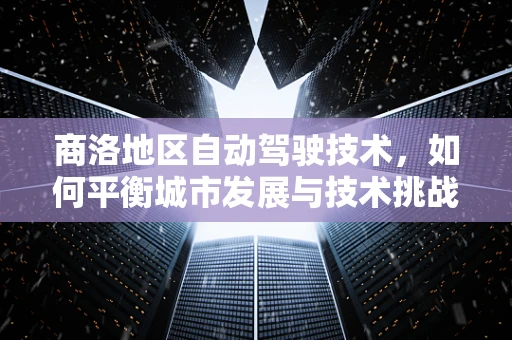 商洛地区自动驾驶技术，如何平衡城市发展与技术挑战